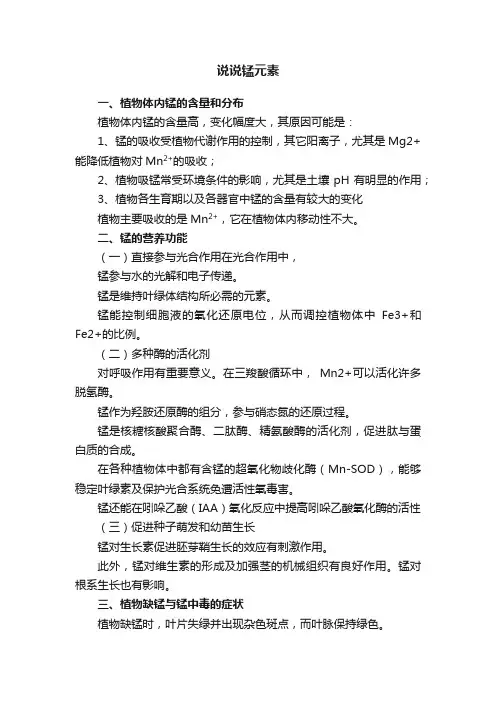 说说锰元素

一、植物体内锰的含量和分布

植物体内锰的含量高，变化幅度大，其原因可能是：

1、锰的吸收受植物代谢作用的控制，其它阳离子，尤其是 Mg2+能降低植物对 $Mn^{2+}$的吸收；

2、植物吸锰常受环境条件的影响，尤其是土壤 pH 有明显的作用；

3、植物各生育期以及各器官中锰的含量有较大的变化

植物主要吸收的是 $Mn^{2+}$，它在植物体内移动性不大。

二、锰的营养功能

（一）直接参与光合作用在光合作用中，

锰参与水的光解和电子传递。

锰是维持叶绿体结构所必需的元素。

锰能控制细胞液的氧化还原电位，从而调控植物体中 Fe3+和 Fe2+的比例。

（二）多种酶的活化剂

对呼吸作用有重要意义。在三羧酸循环中， Mn2+可以活化许多脱氢酶。

锰作为羟胺还原酶的组分，参与硝态氮的还原过程。

锰是核糖核酸聚合酶、二肽酶、精氨酸酶的活化剂，促进肽与蛋白质的合成。

在各种植物体中都有含锰的超氧化物歧化酶（Mn-SOD），能够稳定叶绿素及保护光合系统免遭活性氧毒害。

锰还能在吲哚乙酸（IAA）氧化反应中提高吲哚乙酸氧化酶的活性

（三）促进种子萌发和幼苗生长

锰对生长素促进胚芽鞘生长的效应有刺激作用。

此外，锰对维生素的形成及加强茎的机械组织有良好作用。锰对根系生长也有影响。

三、植物缺锰与锰中毒的症状

植物缺锰时，叶片失绿并出现杂色斑点，而叶脉保持绿色。